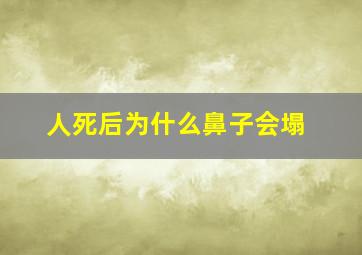 人死后为什么鼻子会塌